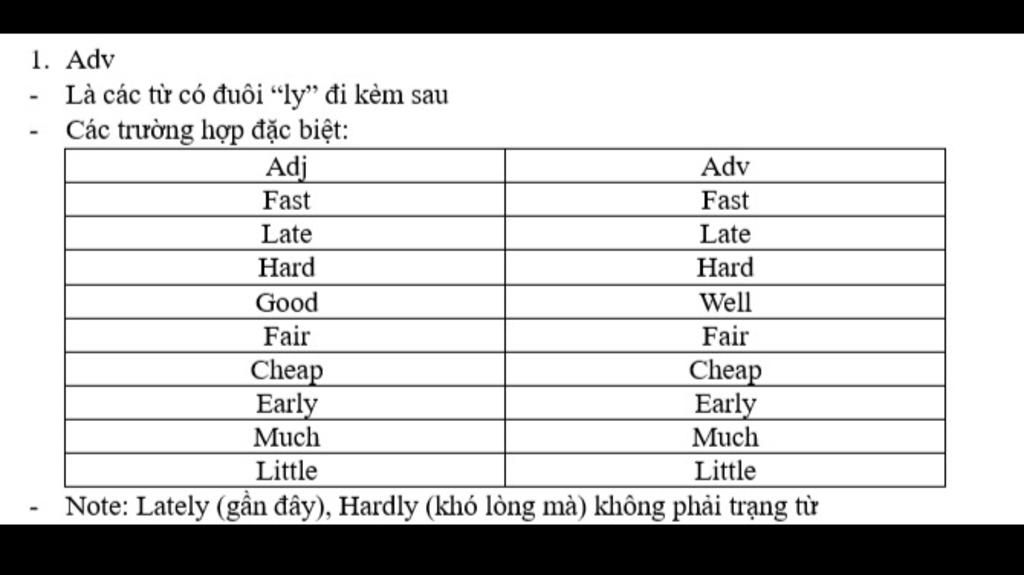 1. Adv
- Là các từ có đuôi “ly” đi kèm sau
- Các trường hợp đặc biệt:

| Adj | Adv |
|---|---|
| Fast | Fast |
| Late | Late |
| Hard | Hard |
| Good | Well |
| Fair | Fair |
| Cheap | Cheap |
| Early | Early |
| Much | Much |
| Little | Little |

- Note: Lately (gần đây), Hardly (khó lòng mà) không phải trạng từ